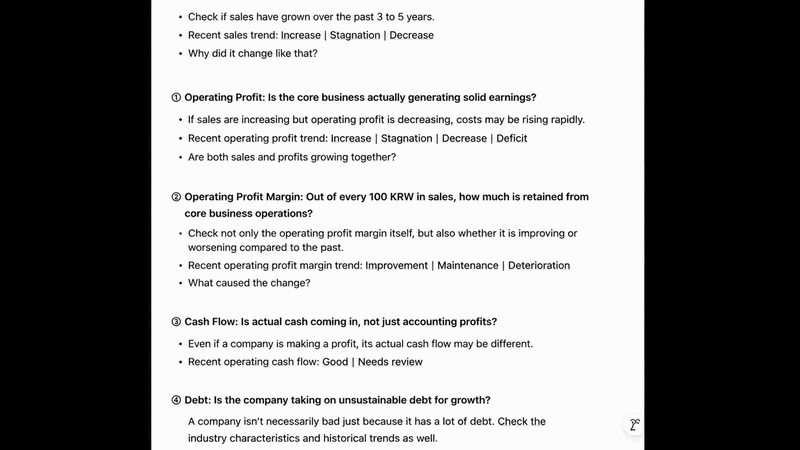 • Check if sales have grown over the past 3 to 5 years.
• Recent sales trend: Increase | Stagnation | Decrease
• Why did it change like that?

① Operating Profit: Is the core business actually generating solid earnings?

• If sales are increasing but operating profit is decreasing, costs may be rising rapidly.
• Recent operating profit trend: Increase | Stagnation | Decrease | Deficit
• Are both sales and profits growing together?

② Operating Profit Margin: Out of every 100 KRW in sales, how much is retained from core business operations?

• Check not only the operating profit margin itself, but also whether it is improving or worsening compared to the past.
• Recent operating profit margin trend: Improvement | Maintenance | Deterioration
• What caused the change?

③ Cash Flow: Is actual cash coming in, not just accounting profits?

• Even if a company is making a profit, its actual cash flow may be different.
• Recent operating cash flow: Good | Needs review

④ Debt: Is the company taking on unsustainable debt for growth?

A company isn't necessarily bad just because it has a lot of debt. Check the industry characteristics and historical trends as well.